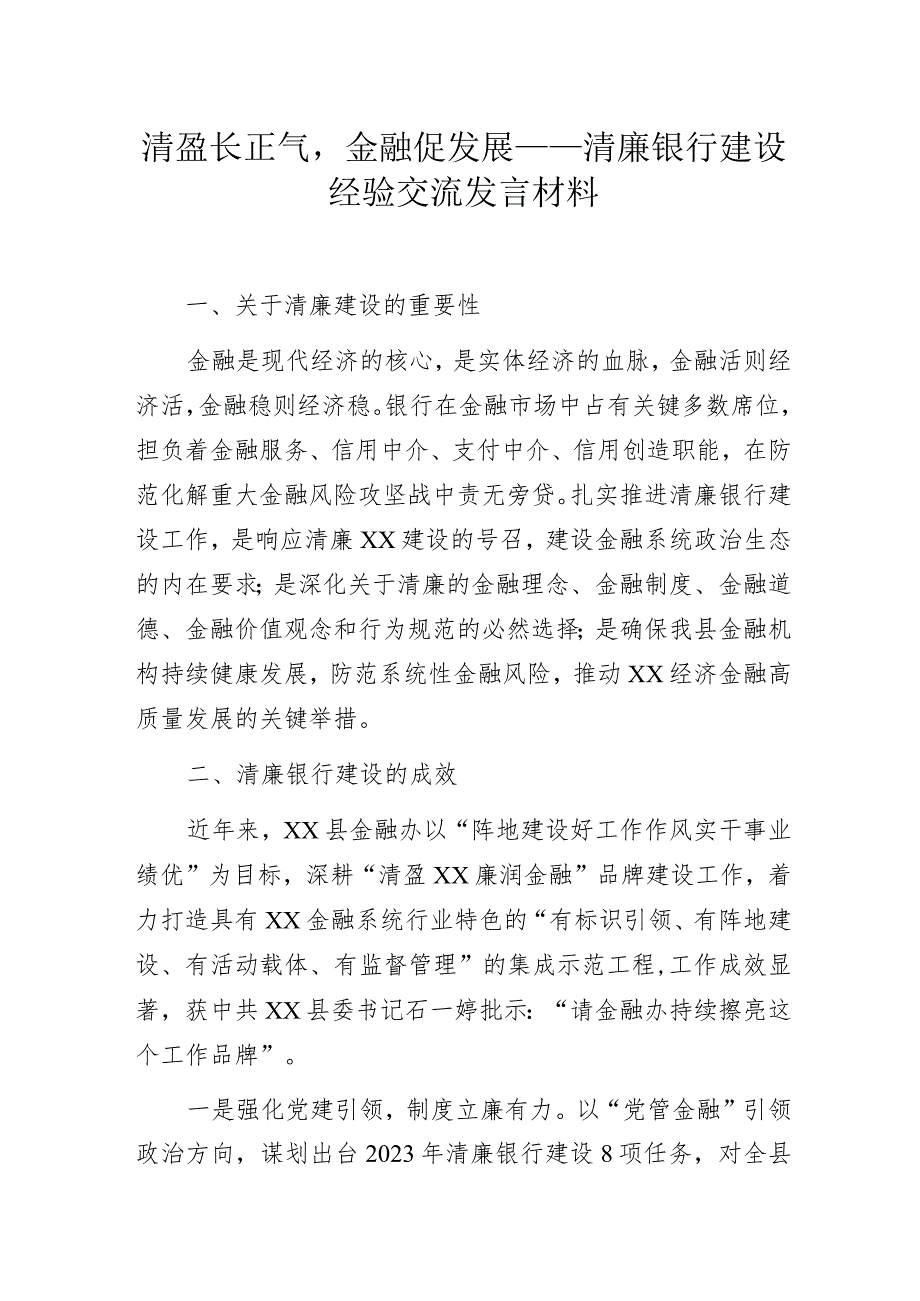 清盈长正气，金融促发展——清廉银行建设经验交流发言材料

一、关于清廉建设的重要性

金融是现代经济的核心，是实体经济的血脉，金融活则经济活，金融稳则经济稳。银行在金融市场中占有关键多数席位，担负着金融服务、信用中介、支付中介、信用创造职能，在防范化解重大金融风险攻坚战中责无旁贷。扎实推进清廉银行建设工作，是响应清廉XX建设的号召，建设金融系统政治生态的内在要求；是深化关于清廉的金融理念、金融制度、金融道德、金融价值观念和行为规范的必然选择；是确保我县金融机构持续健康发展，防范系统性金融风险，推动XX经济金融高质量发展的关键举措。

二、清廉银行建设的成效

近年来，XX县金融办以“阵地建设好工作作风实干事业绩优”为目标，深耕“清盈XX廉润金融”品牌建设工作，着力打造具有XX金融系统行业特色的“有标识引领、有阵地建设、有活动载体、有监督管理”的集成示范工程，工作成效显著，获中共XX县委书记石一婷批示：“请金融办持续擦亮这个工作品牌”。

一是强化党建引领，制度立廉有力。以“党管金融”引领政治方向，谋划出台2023年清廉银行建设8项任务，对全县